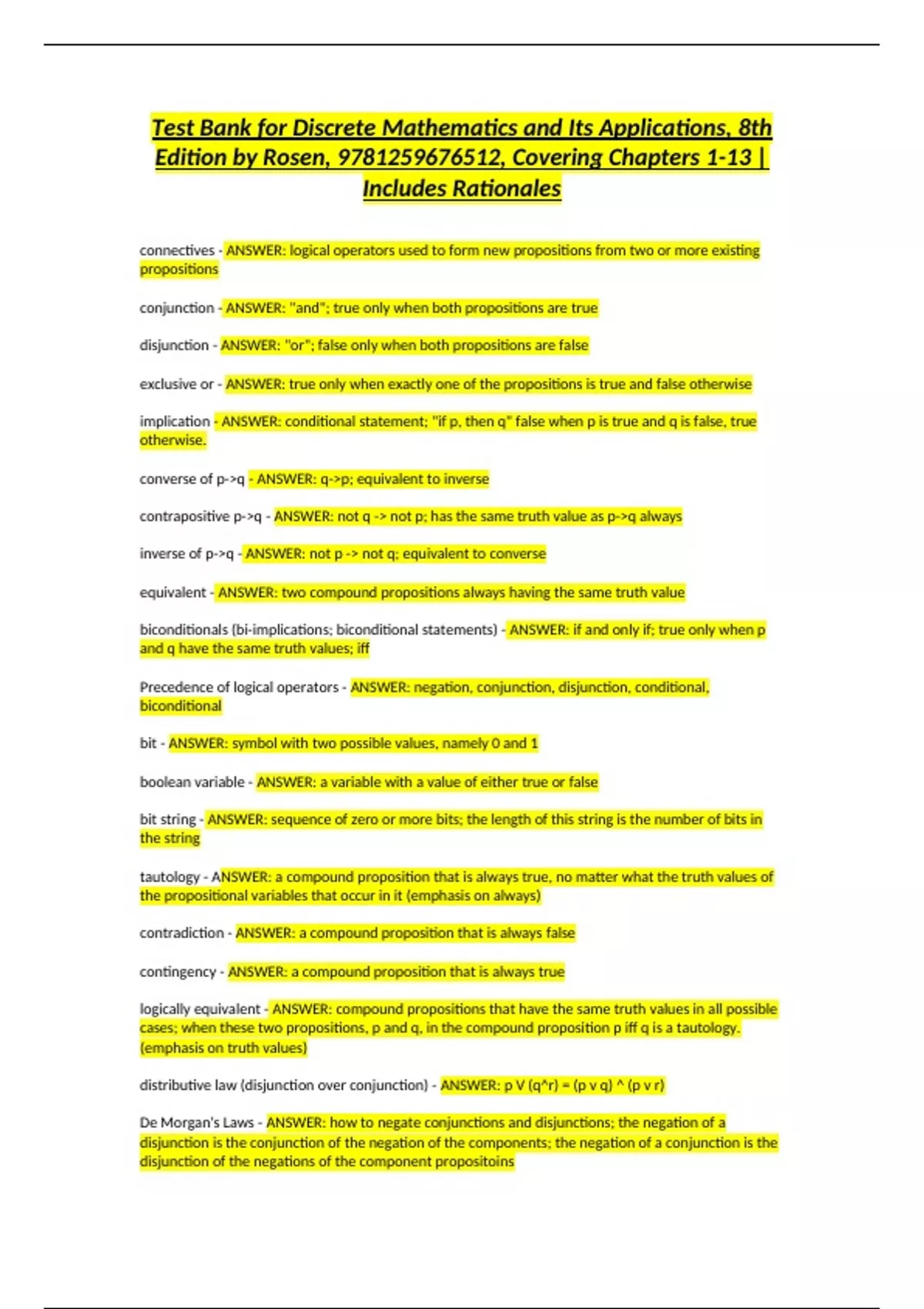 Test Bank for Discrete Mathematics and Its Applications, 8th Edition by Rosen, 9781259676512, Covering Chapters 1-13 | Includes Rationales

connectives - ANSWER: logical operators used to form new propositions from two or more existing propositions

conjunction - ANSWER: "and"; true only when both propositions are true

disjunction - ANSWER: "or"; false only when both propositions are false

exclusive or - ANSWER: true only when exactly one of the propositions is true and false otherwise

implication - ANSWER: conditional statement; "if p, then q" false when p is true and q is false, true otherwise.

converse of p->q - ANSWER: q->p; equivalent to inverse

contrapositive p->q - ANSWER: not q -> not p; has the same truth value as p->q always

inverse of p->q - ANSWER: not p -> not q; equivalent to converse

equivalent - ANSWER: two compound propositions always having the same truth value

biconditionals (bi-implications; biconditional statements) - ANSWER: if and only if; true only when p and q have the same truth values; iff

Precedence of logical operators - ANSWER: negation, conjunction, disjunction, conditional, biconditional

bit - ANSWER: symbol with two possible values, namely 0 and 1

boolean variable - ANSWER: a variable with a value of either true or false

bit string - ANSWER: sequence of zero or more bits; the length of this string is the number of bits in the string

tautology - ANSWER: a compound proposition that is always true, no matter what the truth values of the propositional variables that occur in it (emphasis on always)

contradiction - ANSWER: a compound proposition that is always false

contingency - ANSWER: a compound proposition that is always true

logically equivalent - ANSWER: compound propositions that have the same truth values in all possible cases; when these two propositions, p and q, in the compound proposition p iff q is a tautology. (emphasis on truth values)

distributive law (disjunction over conjunction) - ANSWER: p V (q^r) = (p v q) ^ (p v r)

De Morgan's Laws - ANSWER: how to negate conjunctions and disjunctions; the negation of a disjunction is the conjunction of the negation of the components; the negation of a conjunction is the disjunction of the negations of the component propositoins